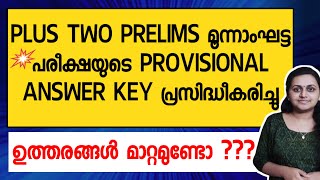 PLUS TWO PRELIMS മൂന്നാംഘട്ട പരീക്ഷയുടെ PROVISIONAL ANSWER KEY പ്രസിദ്ധീകരിച്ചു

ഉത്തരങ്ങൾ മാറ്റമുണ്ടോ ???